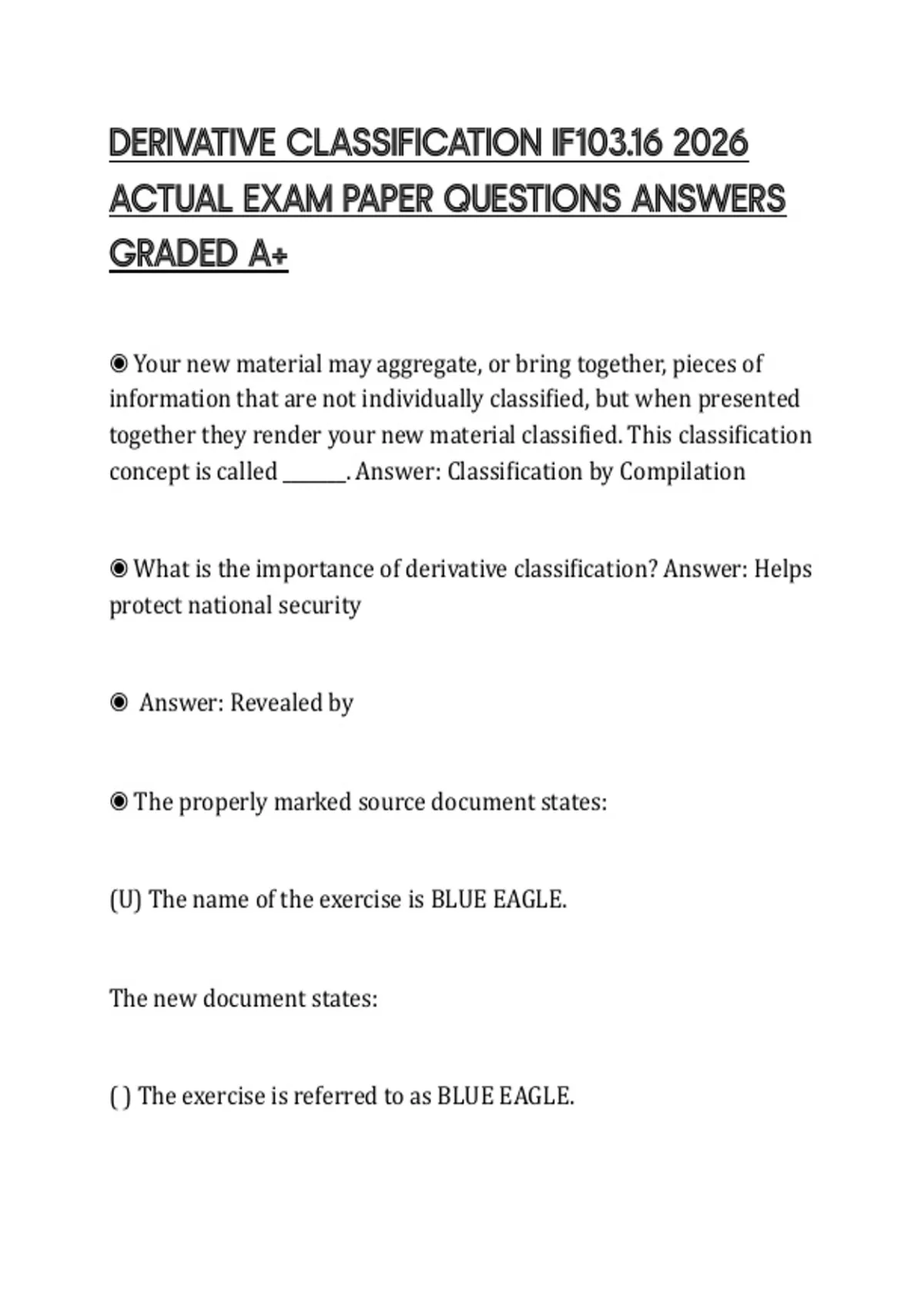 DERIVATIVE CLASSIFICATION IF103.16 2026 ACTUAL EXAM PAPER QUESTIONS ANSWERS GRADED A+

◉ Your new material may aggregate, or bring together, pieces of information that are not individually classified, but when presented together they render your new material classified. This classification concept is called ______. Answer: Classification by Compilation

◉ What is the importance of derivative classification? Answer: Helps protect national security

◉ Answer: Revealed by

◉ The properly marked source document states:

(U) The name of the exercise is BLUE EAGLE.

The new document states:

( ) The exercise is referred to as BLUE EAGLE.